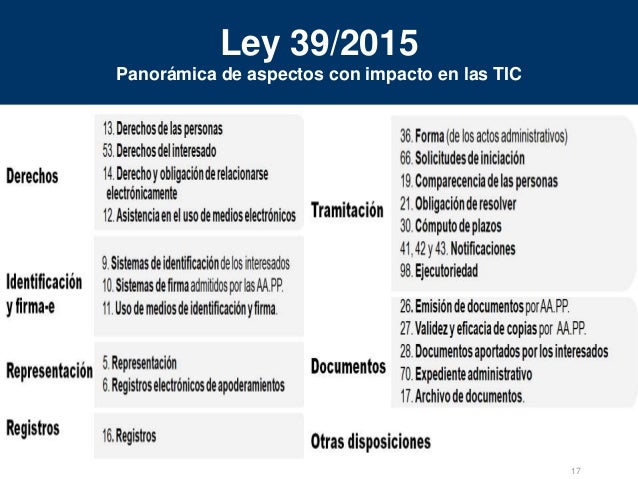 Ley 39/2015
Panorámica de aspectos con impacto en las TIC

Derechos
13. Derechos de las personas
53. Derechos del interesado
14. Derecho y obligación de relacionarse electrónicamente
12. Asistencia en el uso de medios electrónicos

Identificación y firma-e
9. Sistemas de identificación de los interesados
10. Sistemas de firma admitidos por las AA.PP.
11. Uso de medios de identificación y firma.

Representación
5. Representación
6. Registros electrónicos de apoderamientos

Registros
16. Registros

Tramitación
36. Forma (de los actos administrativos)
66. Solicitudes de iniciación
19. Comparecencia de las personas
21. Obligación de resolver
30. Cómputo de plazos
41, 42 y 43. Notificaciones
98. Ejecutoriedad

Documentos
26. Emisión de documentos por AA.PP.
27. Validez y eficacia de copias por AA.PP.
28. Documentos aportados por los interesados
70. Expediente administrativo
17. Archivo de documentos.

Otras disposiciones

17